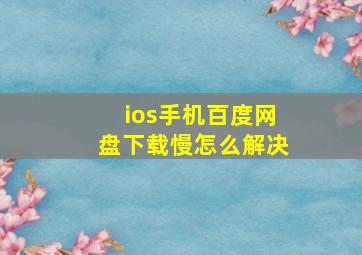 ios手机百度网盘下载慢怎么解决